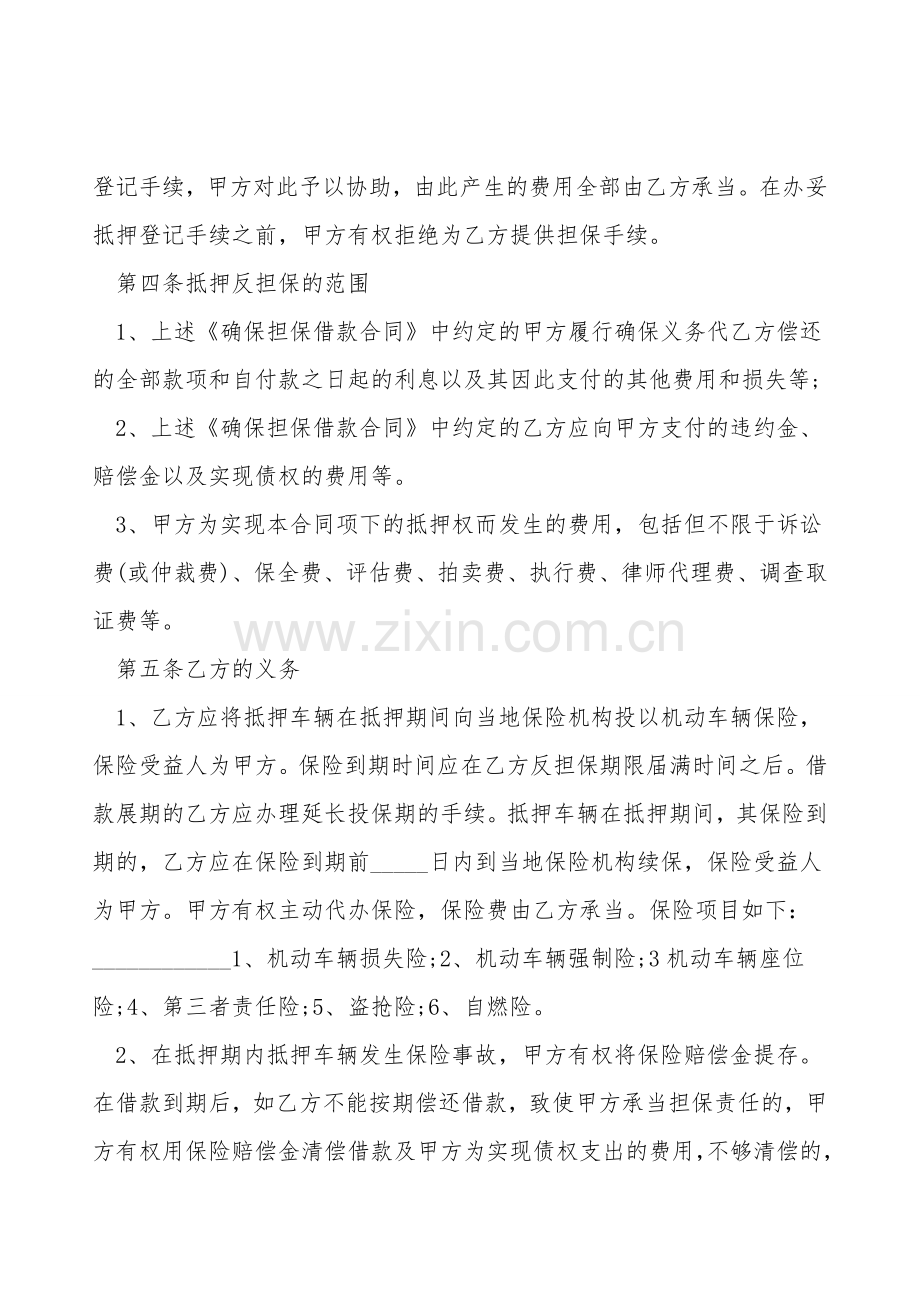 登记手续，甲方对此予以协助，由此产生的费用全部由乙方承当。在办妥抵押登记手续之前，甲方有权拒绝为乙方提供担保手续。

第四条抵押反担保的范围

1、上述《确保担保借款合同》中约定的甲方履行确保义务代乙方偿还的全部款项和自付款之日起的利息以及其因此支付的其他费用和损失等;

2、上述《确保担保借款合同》中约定的乙方应向甲方支付的违约金、赔偿金以及实现债权的费用等。

3、甲方为实现本合同项下的抵押权而发生的费用，包括但不限于诉讼费(或仲裁费)、保全费、评估费、拍卖费、执行费、律师代理费、调查取证费等。

第五条乙方的义务

1、乙方应将抵押车辆在抵押期间向当地保险机构投以机动车辆保险，保险受益人为甲方。保险到期时间应在乙方反担保期限届满时间之后。借款展期的乙方应办理延长投保期的手续。抵押车辆在抵押期间，其保险到期的，乙方应在保险到期前____日内到当地保险机构续保，保险受益人为甲方。甲方有权主动代办保险，保险费由乙方承当。保险项目如下：____1、机动车辆损失险;2、机动车辆强制险;3机动车辆座位险;4、第三者责任险;5、盗抢险;6、自燃险。

2、在抵押期内抵押车辆发生保险事故，甲方有权将保险赔偿金提存。在借款到期后，如乙方不能按期偿还借款，致使甲方承当担保责任的，甲方有权用保险赔偿金清偿借款及甲方为实现债权支出的费用,不够清偿的,

www.zixin.com.cn